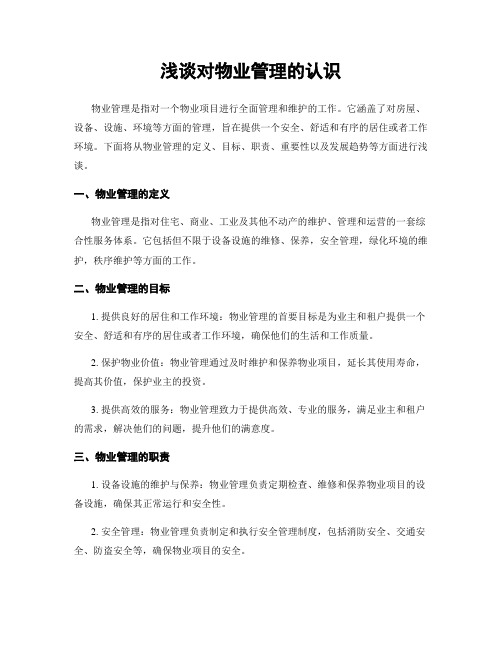 浅谈对物业管理的认识

物业管理是指对一个物业项目进行全面管理和维护的工作。它涵盖了对房屋、设备、设施、环境等方面的管理，旨在提供一个安全、舒适和有序的居住或者工作环境。下面将从物业管理的定义、目标、职责、重要性以及发展趋势等方面进行浅谈。

一、物业管理的定义

物业管理是指对住宅、商业、工业及其他不动产的维护、管理和运营的一套综合性服务体系。它包括但不限于设备设施的维修、保养，安全管理，绿化环境的维护，秩序维护等方面的工作。

二、物业管理的目标

1. 提供良好的居住和工作环境：物业管理的首要目标是为业主和租户提供一个安全、舒适和有序的居住或者工作环境，确保他们的生活和工作质量。

2. 保护物业价值：物业管理通过及时维护和保养物业项目，延长其使用寿命，提高其价值，保护业主的投资。

3. 提供高效的服务：物业管理致力于提供高效、专业的服务，满足业主和租户的需求，解决他们的问题，提升他们的满意度。

三、物业管理的职责

1. 设备设施的维护与保养：物业管理负责定期检查、维修和保养物业项目的设备设施，确保其正常运行和安全性。

2. 安全管理：物业管理负责制定和执行安全管理制度，包括消防安全、交通安全、防盗安全等，确保物业项目的安全。